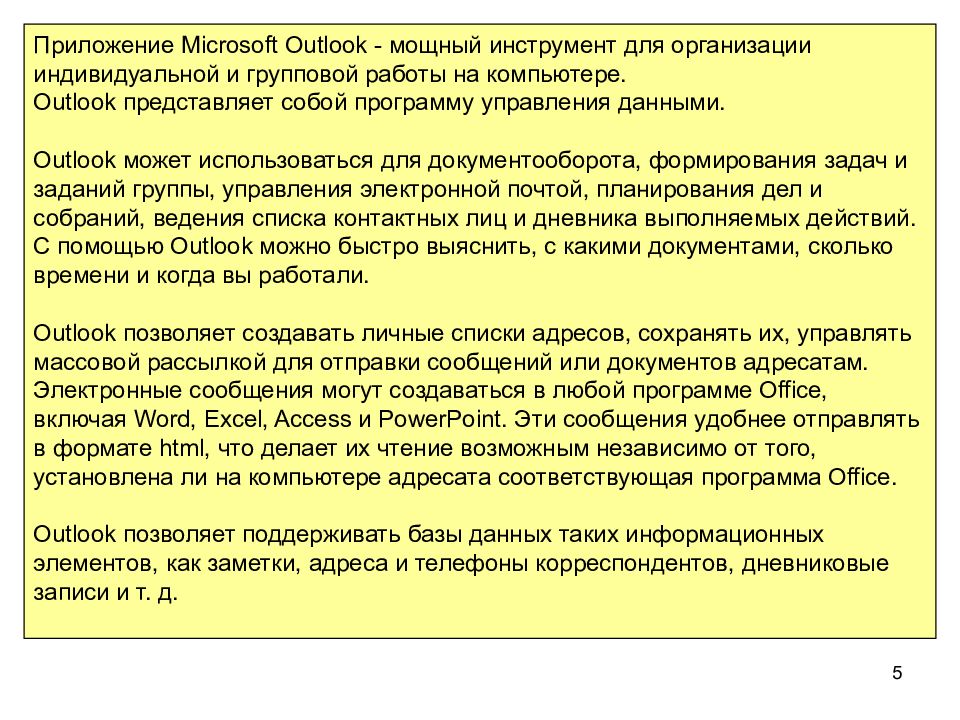 Приложение Microsoft Outlook - мощный инструмент для организации индивидуальной и групповой работы на компьютере.
Outlook представляет собой программу управления данными.

Outlook может использоваться для документооборота, формирования задач и заданий группы, управления электронной почтой, планирования дел и собраний, ведения списка контактных лиц и дневника выполняемых действий. С помощью Outlook можно быстро выяснить, с какими документами, сколько времени и когда вы работали.

Outlook позволяет создавать личные списки адресов, сохранять их, управлять массовой рассылкой для отправки сообщений или документов адресатам. Электронные сообщения могут создаваться в любой программе Office, включая Word, Excel, Access и PowerPoint. Эти сообщения удобнее отправлять в формате html, что делает их чтение возможным независимо от того, установлена ли на компьютере адресата соответствующая программа Office.

Outlook позволяет поддерживать базы данных таких информационных элементов, как заметки, адреса и телефоны корреспондентов, дневниковые записи и т. д.

5